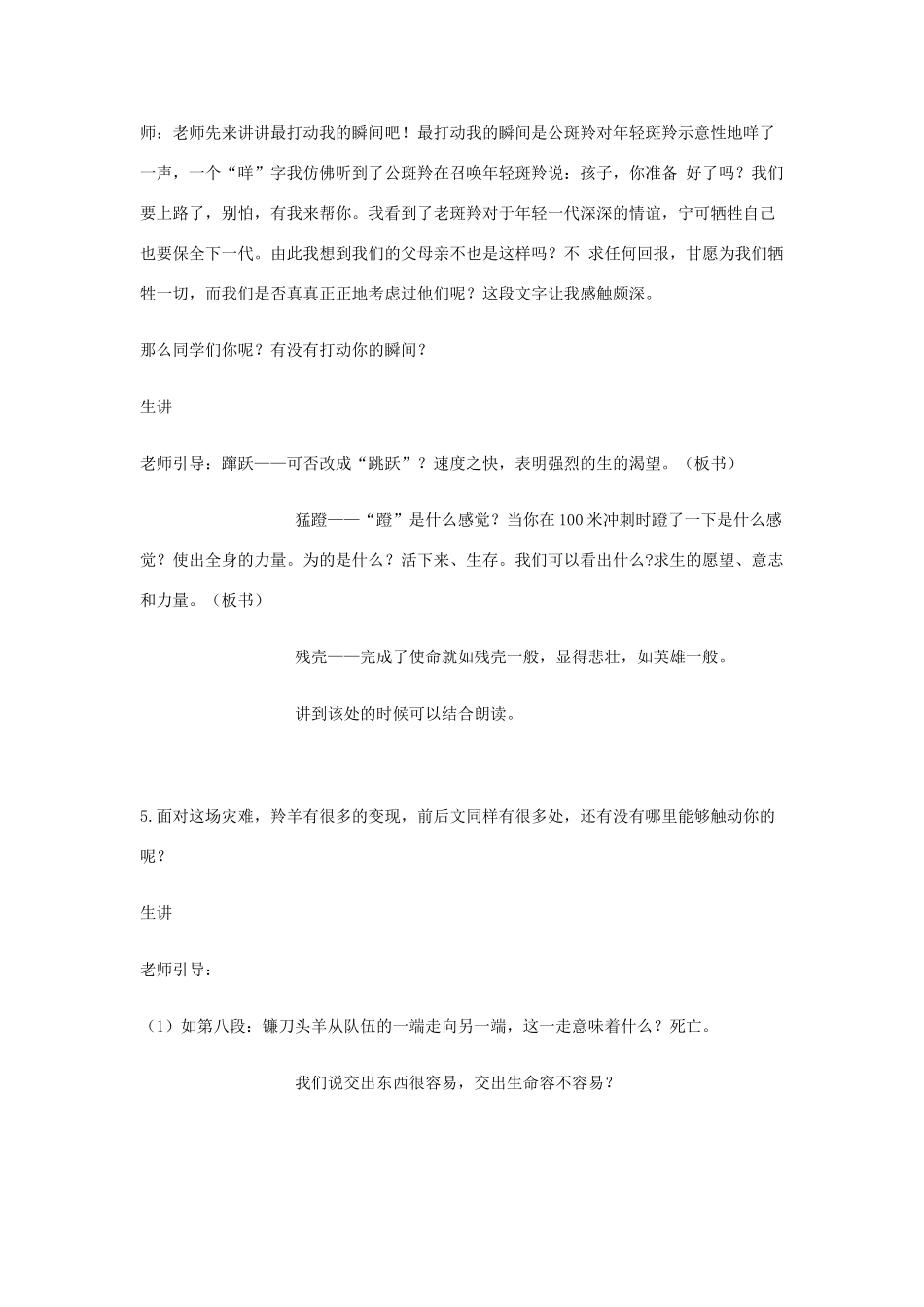 师：老师先来讲讲最打动我的瞬间吧！最打动我的瞬间是公斑羚对年轻斑羚示意性地咩了一声，一个“咩”字我仿佛听到了公斑羚在召唤年轻斑羚说：孩子，你准备 好了吗？我们要上路了，别怕，有我来帮你。我看到了老斑羚对于年轻一代深深的情谊，宁可牺牲自己也要保全下一代。由此我想到我们的父母亲不也是这样吗？不 求任何回报，甘愿为我们牺牲一切，而我们是否真真正正地考虑过他们呢？这段文字让我感触颇深。

那么同学们你呢？有没有打动你的瞬间？

生讲

老师引导：蹿跃——可否改成“跳跃”？速度之快，表明强烈的生的渴望。（板书）

猛蹬——“蹬”是什么感觉？当你在100米冲刺时蹬了一下是什么感觉？使出全身的力量。为的是什么？活下来、生存。我们可以看出什么?求生的愿望、意志和力量。（板书）

残壳——完成了使命就如残壳一般，显得悲壮，如英雄一般。

讲到该处的时候可以结合朗读。

5.面对这场灾难，羚羊有很多的变现，前后文同样有很多处，还有没有哪里能够触动你的呢？

生讲

老师引导：

（1）如第八段：镰刀头羊从队伍的一端走向另一端，这一走意味着什么？死亡。

我们说交出东西很容易，交出生命容不容易？